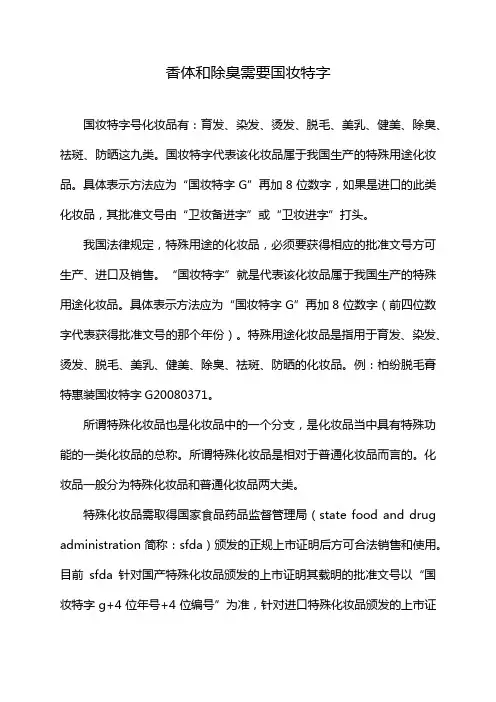 香体和除臭需要国妆特字

国妆特字号化妆品有：育发、染发、烫发、脱毛、美乳、健美、除臭、祛斑、防晒这九类。国妆特字代表该化妆品属于我国生产的特殊用途化妆品。具体表示方法应为“国妆特字 G”再加 8 位数字，如果是进口的此类化妆品，其批准文号由“卫妆备进字”或“卫妆进字”打头。

我国法律规定，特殊用途的化妆品，必须要获得相应的批准文号方可生产、进口及销售。“国妆特字”就是代表该化妆品属于我国生产的特殊用途化妆品。具体表示方法应为“国妆特字 G”再加 8 位数字（前四位数字代表获得批准文号的那个年份）。特殊用途化妆品是指用于育发、染发、烫发、脱毛、美乳、健美、除臭、祛斑、防晒的化妆品。例：柏纷脱毛膏特惠装国妆特字 G20080371。

所谓特殊化妆品也是化妆品中的一个分支，是化妆品当中具有特殊功能的一类化妆品的总称。所谓特殊化妆品是相对于普通化妆品而言的。化妆品一般分为特殊化妆品和普通化妆品两大类。

特殊化妆品需取得国家食品药品监督管理局（state food and drug administration 简称：sfda）颁发的正规上市证明后方可合法销售和使用。目前 sfda 针对国产特殊化妆品颁发的上市证明其载明的批准文号以“国妆特字 g+4 位年号+4 位编号”为准，针对进口特殊化妆品颁发的上市证